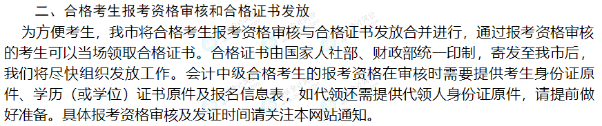 二、合格考生报考资格审核和合格证书发放

为方便考生，我市将合格考生报考资格审核与合格证书发放合并进行，通过报考资格审核的考生可以当场领取合格证书。合格证书由国家人社部、财政部统一印制，寄发至我市后，我们将尽快组织发放工作。会计中级合格考生的报考资格在审核时需要提供考生身份证原件、学历（或学位）证书原件及报名信息表，如代领还需提供代领人身份证原件，请提前做好准备。具体报考资格审核及发证时间请关注本网站通知。